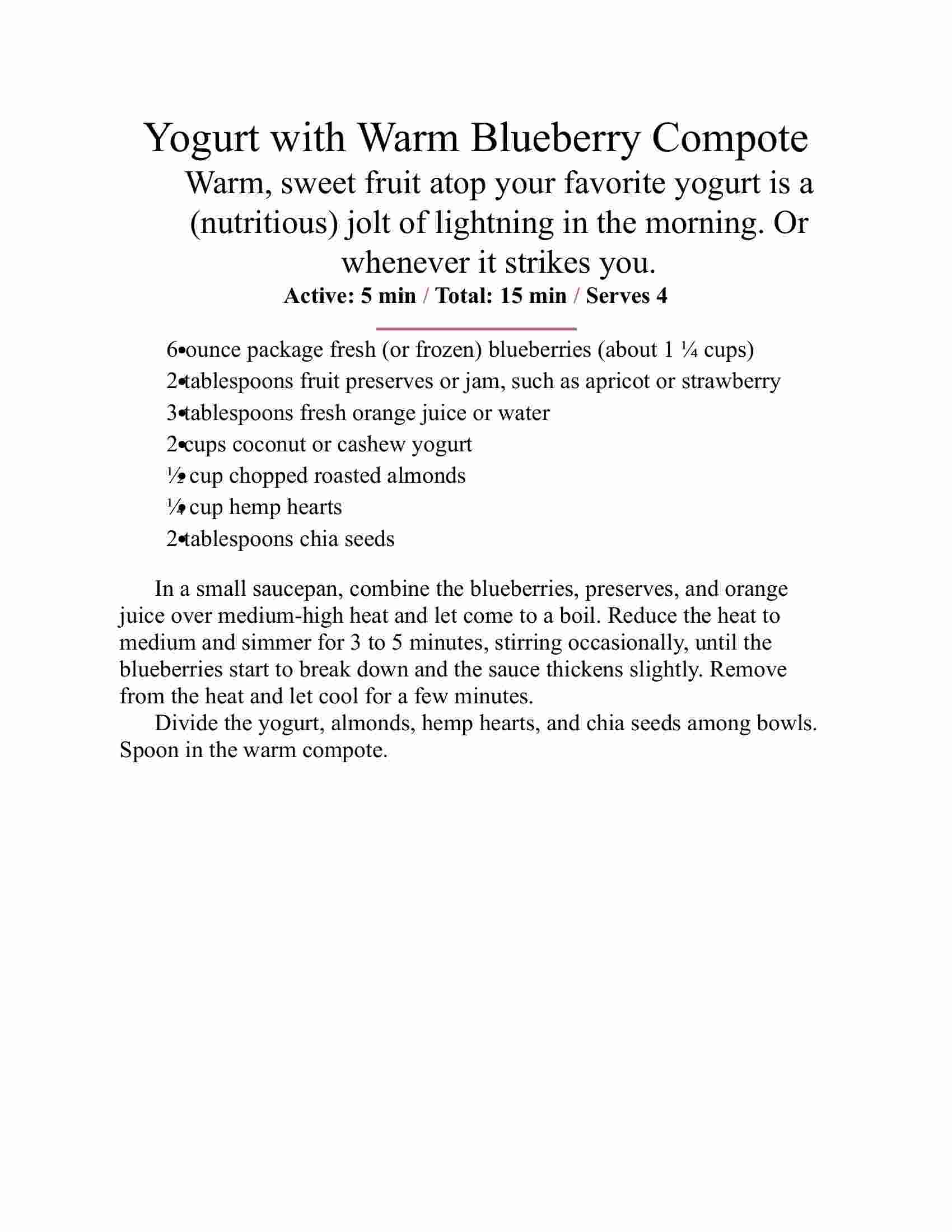 Yogurt with Warm Blueberry Compote

Warm, sweet fruit atop your favorite yogurt is a (nutritious) jolt of lightning in the morning. Or whenever it strikes you.

Active: 5 min / Total: 15 min / Serves 4

6•ounce package fresh (or frozen) blueberries (about 1 ¼ cups)
2•tablespoons fruit preserves or jam, such as apricot or strawberry
3•tablespoons fresh orange juice or water
2•cups coconut or cashew yogurt
½• cup chopped roasted almonds
¼• cup hemp hearts
2•tablespoons chia seeds

In a small saucepan, combine the blueberries, preserves, and orange juice over medium-high heat and let come to a boil. Reduce the heat to medium and simmer for 3 to 5 minutes, stirring occasionally, until the blueberries start to break down and the sauce thickens slightly. Remove from the heat and let cool for a few minutes.

Divide the yogurt, almonds, hemp hearts, and chia seeds among bowls. Spoon in the warm compote.